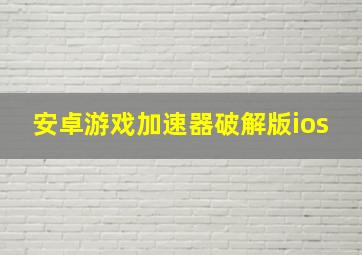 安卓游戏加速器破解版ios